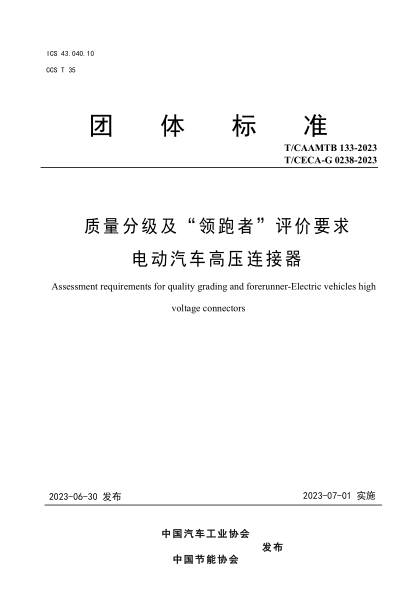 ICS 43.040.10

CCS T 35

团 体 标 准

T/CAAMTB 133-2023
T/CECA-G 0238-2023

质量分级及“领跑者”评价要求
电动汽车高压连接器

Assessment requirements for quality grading and forerunner-Electric vehicles high voltage connectors

2023-06-30 发布

2023-07-01 实施

中国汽车工业协会
中国节能协会
发布